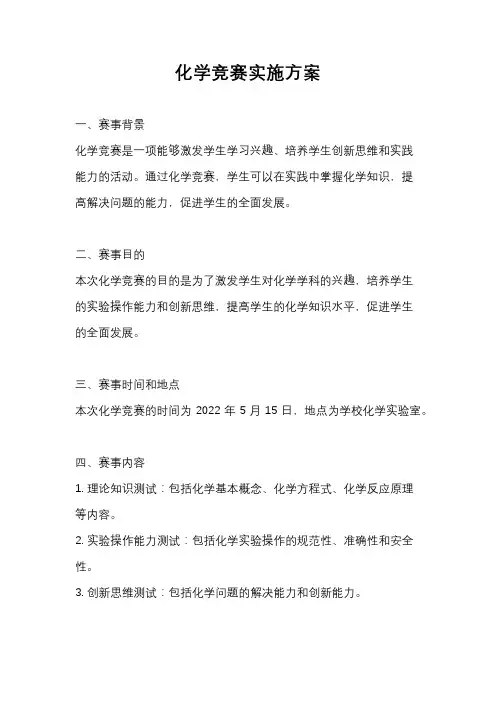 化学竞赛实施方案

一、赛事背景

化学竞赛是一项能够激发学生学习兴趣、培养学生创新思维和实践能力的活动。通过化学竞赛，学生可以在实践中掌握化学知识，提高解决问题的能力，促进学生的全面发展。

二、赛事目的

本次化学竞赛的目的是为了激发学生对化学学科的兴趣，培养学生的实验操作能力和创新思维，提高学生的化学知识水平，促进学生的全面发展。

三、赛事时间和地点

本次化学竞赛的时间为 2022 年 5 月 15 日，地点为学校化学实验室。

四、赛事内容

1. 理论知识测试：包括化学基本概念、化学方程式、化学反应原理等内容。

2. 实验操作能力测试：包括化学实验操作的规范性、准确性和安全性。

3. 创新思维测试：包括化学问题的解决能力和创新能力。